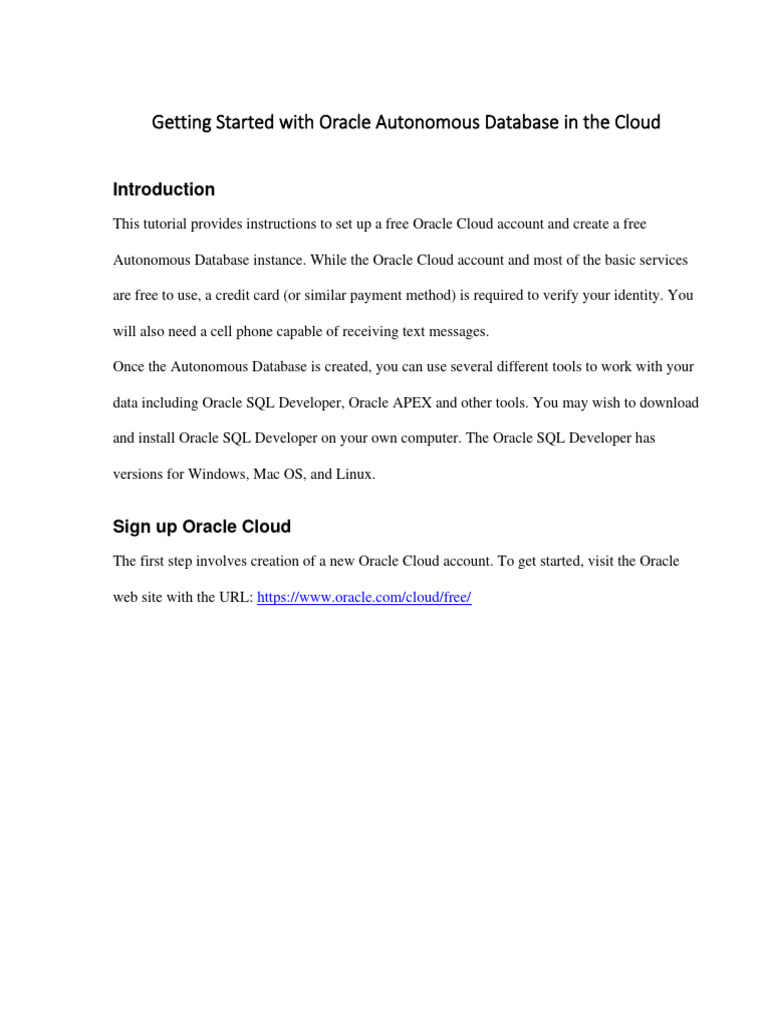 Getting Started with Oracle Autonomous Database in the Cloud

Introduction

This tutorial provides instructions to set up a free Oracle Cloud account and create a free Autonomous Database instance. While the Oracle Cloud account and most of the basic services are free to use, a credit card (or similar payment method) is required to verify your identity. You will also need a cell phone capable of receiving text messages.

Once the Autonomous Database is created, you can use several different tools to work with your data including Oracle SQL Developer, Oracle APEX and other tools. You may wish to download and install Oracle SQL Developer on your own computer. The Oracle SQL Developer has versions for Windows, Mac OS, and Linux.

Sign up Oracle Cloud

The first step involves creation of a new Oracle Cloud account. To get started, visit the Oracle web site with the URL: https://www.oracle.com/cloud/free/